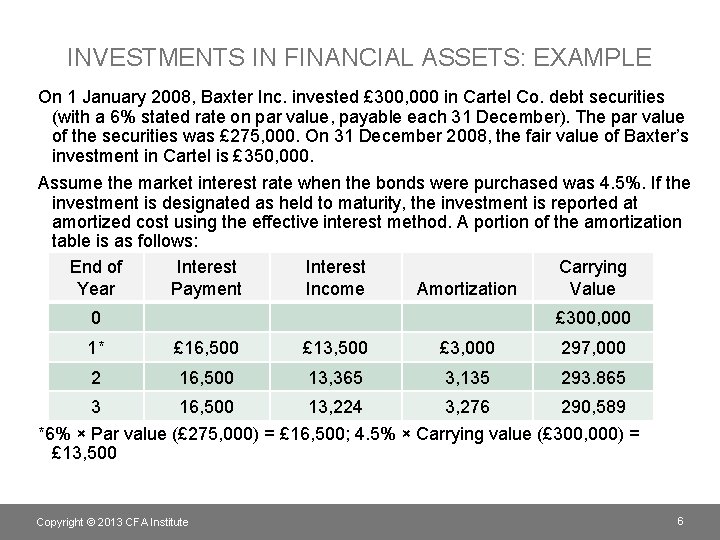 INVESTMENTS IN FINANCIAL ASSETS: EXAMPLE

On 1 January 2008, Baxter Inc. invested £300,000 in Cartel Co. debt securities (with a 6% stated rate on par value, payable each 31 December). The par value of the securities was £275,000. On 31 December 2008, the fair value of Baxter's investment in Cartel is £350,000.

Assume the market interest rate when the bonds were purchased was 4.5%. If the investment is designated as held to maturity, the investment is reported at amortized cost using the effective interest method. A portion of the amortization table is as follows:

| End of Year | Interest Payment | Interest Income | Amortization | Carrying Value |
|---|---|---|---|---|
| 0 | | | | £300,000 |
| 1* | £16,500 | £13,500 | £3,000 | 297,000 |
| 2 | 16,500 | 13,365 | 3,135 | 293.865 |
| 3 | 16,500 | 13,224 | 3,276 | 290,589 |

*6% × Par value (£275,000) = £16,500; 4.5% × Carrying value (£300,000) = £13,500

Copyright © 2013 CFA Institute

6